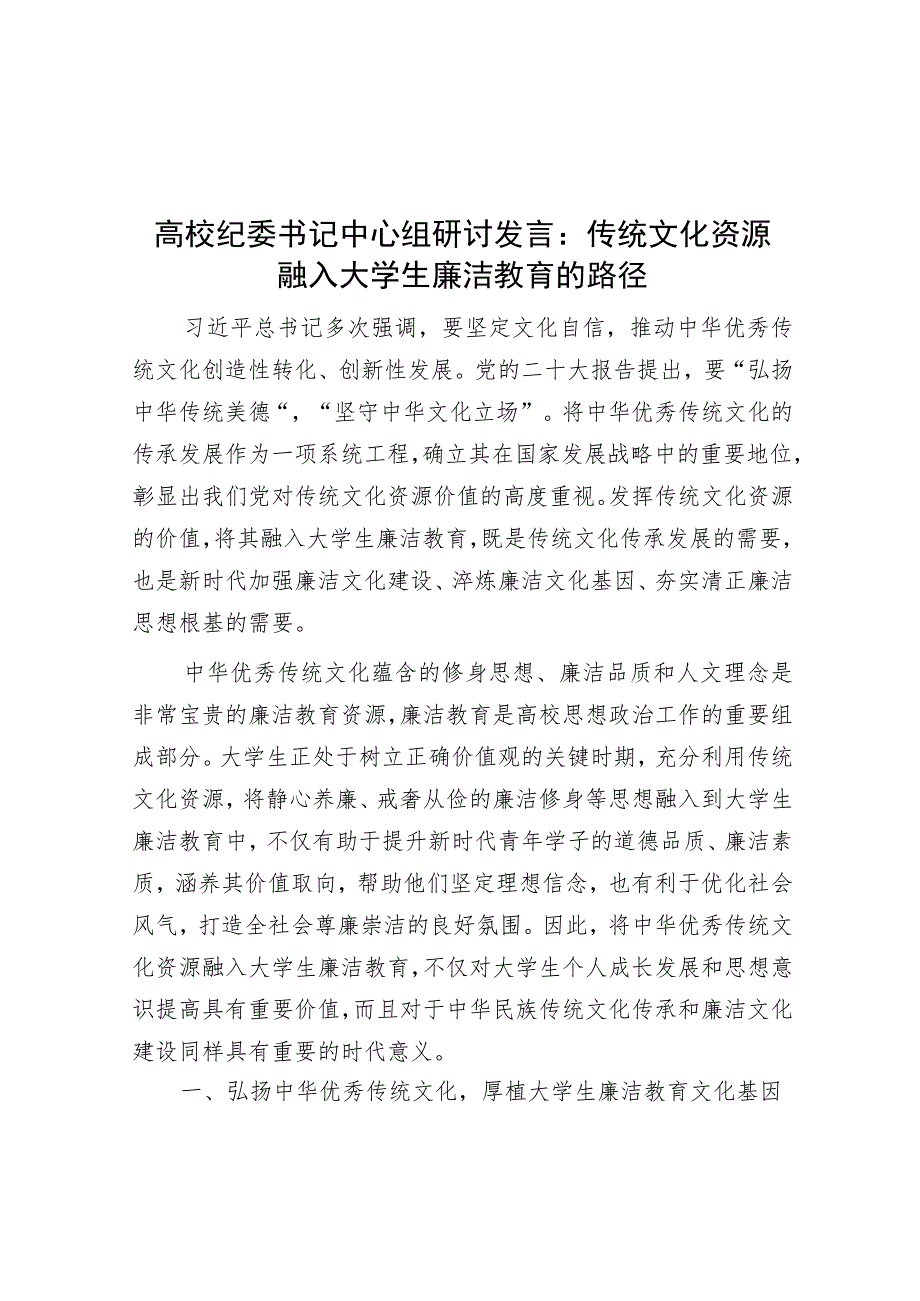 高校纪委书记中心组研讨发言：传统文化资源融入大学生廉洁教育的路径

习近平总书记多次强调，要坚定文化自信，推动中华优秀传统文化创造性转化、创新性发展。党的二十大报告提出，要“弘扬中华传统美德“，“坚守中华文化立场”。将中华优秀传统文化的传承发展作为一项系统工程，确立其在国家发展战略中的重要地位，彰显出我们党对传统文化资源价值的高度重视。发挥传统文化资源的价值，将其融入大学生廉洁教育，既是传统文化传承发展的需要，也是新时代加强廉洁文化建设、淬炼廉洁文化基因、夯实清正廉洁思想根基的需要。

中华优秀传统文化蕴含的修身思想、廉洁品质和人文理念是非常宝贵的廉洁教育资源，廉洁教育是高校思想政治工作的重要组成部分。大学生正处于树立正确价值观的关键时期，充分利用传统文化资源，将静心养廉、戒奢从俭的廉洁修身等思想融入到大学生廉洁教育中，不仅有助于提升新时代青年学子的道德品质、廉洁素质，涵养其价值取向，帮助他们坚定理想信念，也有利于优化社会风气，打造全社会尊廉崇洁的良好氛围。因此，将中华优秀传统文化资源融入大学生廉洁教育，不仅对大学生个人成长发展和思想意识提高具有重要价值，而且对于中华民族传统文化传承和廉洁文化建设同样具有重要的时代意义。

一、弘扬中华优秀传统文化，厚植大学生廉洁教育文化基因